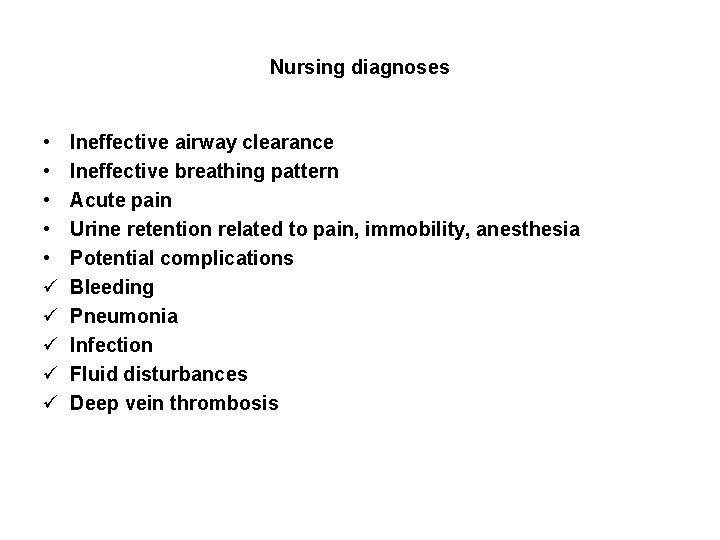 Nursing diagnoses

• Ineffective airway clearance
• Ineffective breathing pattern
• Acute pain
• Urine retention related to pain, immobility, anesthesia
• Potential complications
✓ Bleeding
✓ Pneumonia
✓ Infection
✓ Fluid disturbances
✓ Deep vein thrombosis